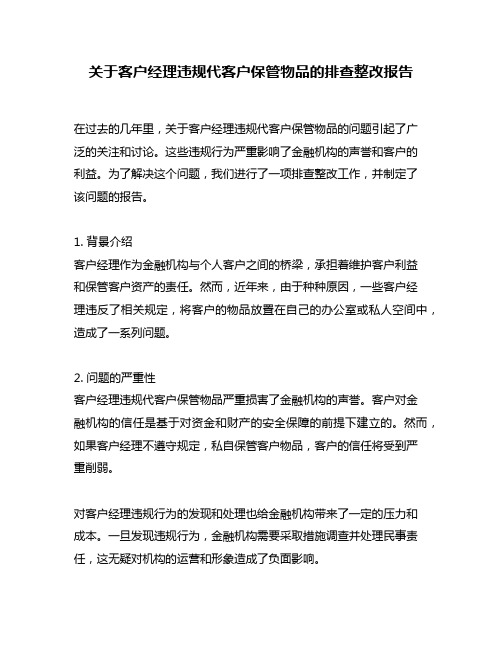 关于客户经理违规代客户保管物品的排查整改报告

在过去的几年里，关于客户经理违规代客户保管物品的问题引起了广泛的关注和讨论。这些违规行为严重影响了金融机构的声誉和客户的利益。为了解决这个问题，我们进行了一项排查整改工作，并制定了该问题的报告。

1. 背景介绍
客户经理作为金融机构与个人客户之间的桥梁，承担着维护客户利益和保管客户资产的责任。然而，近年来，由于种种原因，一些客户经理违反了相关规定，将客户的物品放置在自己的办公室或私人空间中，造成了一系列问题。

2. 问题的严重性
客户经理违规代客户保管物品严重损害了金融机构的声誉。客户对金融机构的信任是基于对资金和财产的安全保障的前提下建立的。然而，如果客户经理不遵守规定，私自保管客户物品，客户的信任将受到严重削弱。

对客户经理违规行为的发现和处理也给金融机构带来了一定的压力和成本。一旦发现违规行为，金融机构需要采取措施调查并处理民事责任，这无疑对机构的运营和形象造成了负面影响。